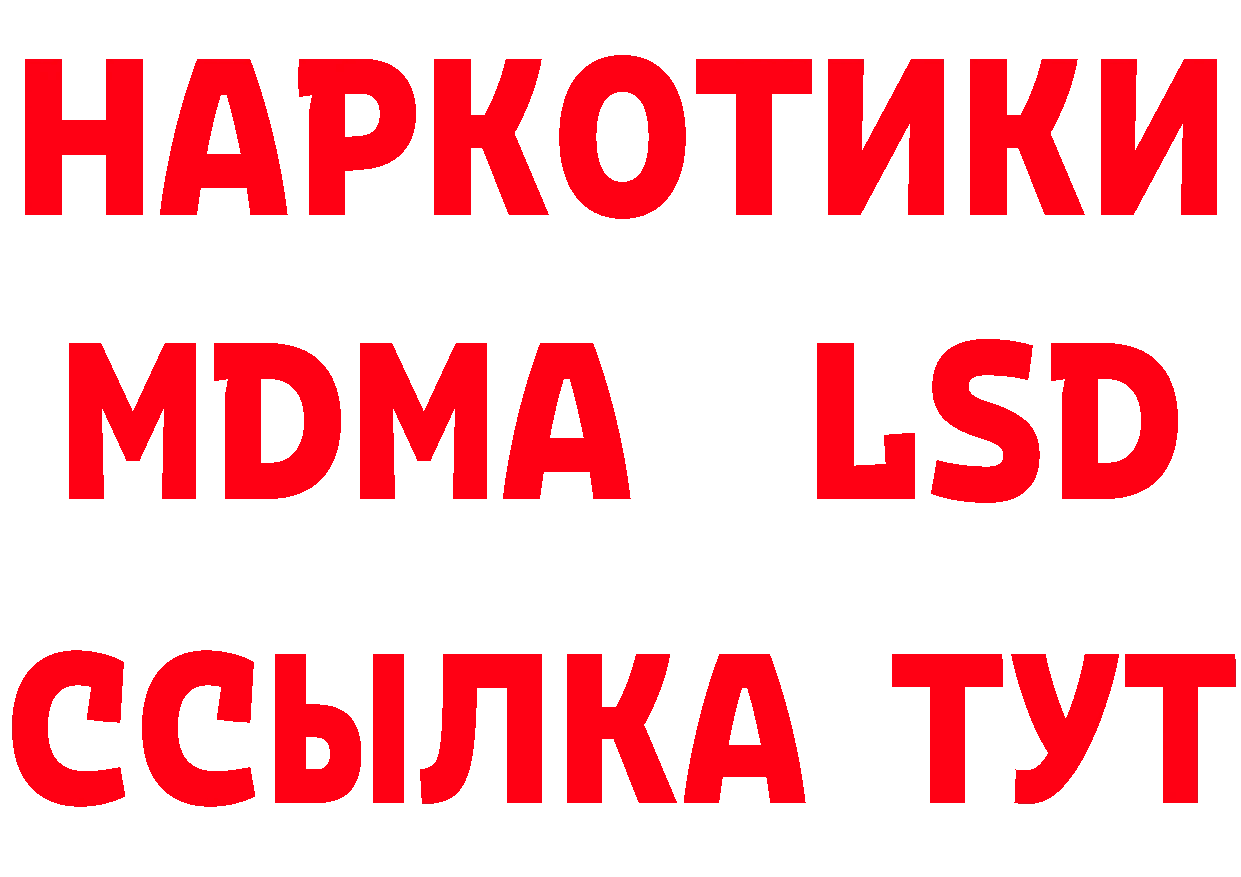 НАРКОТИКИ
MDMA LSD
ССЫЛКА ТУТ